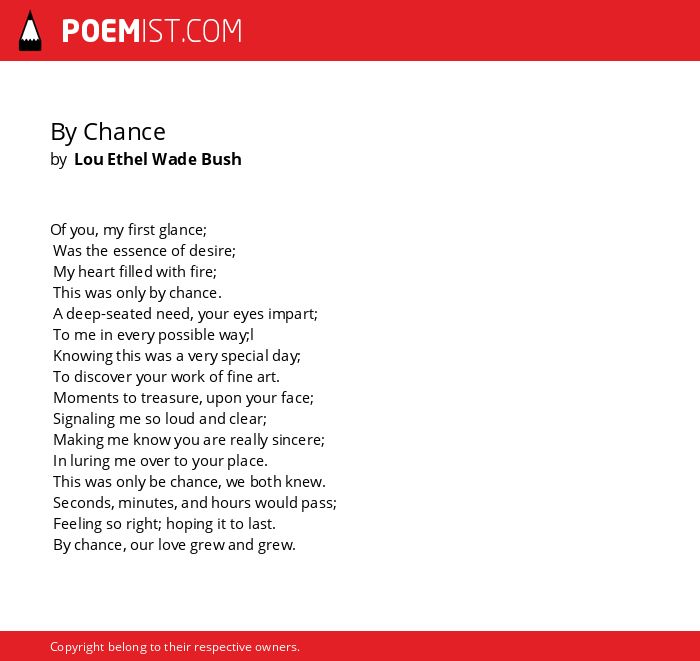 POEMIST.COM

By Chance
by Lou Ethel Wade Bush

Of you, my first glance;
Was the essence of desire;
My heart filled with fire;
This was only by chance.
A deep-seated need, your eyes impart;
To me in every possible way;l
Knowing this was a very special day;
To discover your work of fine art.
Moments to treasure, upon your face;
Signaling me so loud and clear;
Making me know you are really sincere;
In luring me over to your place.
This was only be chance, we both knew.
Seconds, minutes, and hours would pass;
Feeling so right; hoping it to last.
By chance, our love grew and grew.

Copyright belong to their respective owners.